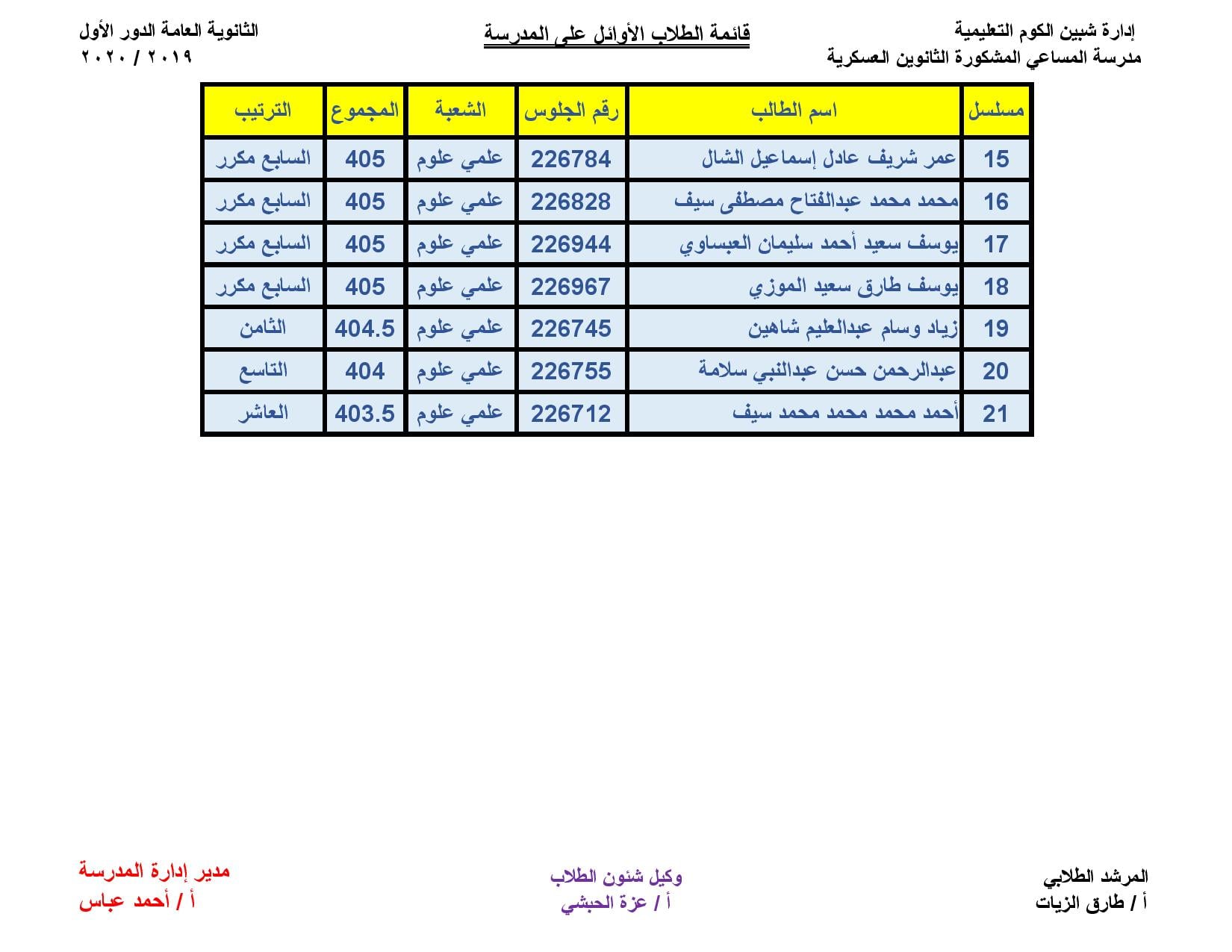 إدارة شبين الكوم التعليمية
مدرسة المساعي المشكورة الثانوين العسكرية

قائمة الطلاب الأوائل على المدرسة

الثانوية العامة الدور الأول
٢٠١٩ / ٢٠٢٠

| مسلسل | اسم الطالب | رقم الجلوس | الشعبة | المجموع | الترتيب |
|---|---|---|---|---|---|
| 15 | عمر شريف عادل إسماعيل الشال | 226784 | علمي علوم | 405 | السابع مكرر |
| 16 | محمد محمد عبدالفتاح مصطفى سيف | 226828 | علمي علوم | 405 | السابع مكرر |
| 17 | يوسف سعيد أحمد سليمان العبساوي | 226944 | علمي علوم | 405 | السابع مكرر |
| 18 | يوسف طارق سعيد الموزي | 226967 | علمي علوم | 405 | السابع مكرر |
| 19 | زياد وسام عبدالعليم شاهين | 226745 | علمي علوم | 404.5 | الثامن |
| 20 | عبدالرحمن حسن عبدالنبي سلامة | 226755 | علمي علوم | 404 | التاسع |
| 21 | أحمد محمد محمد محمد سيف | 226712 | علمي علوم | 403.5 | العاشر |

المرشد الطلابي
أ / طارق الزيات

وكيل شئون الطلاب
أ / عزة الحبشي

مدير إدارة المدرسة
أ / أحمد عباس